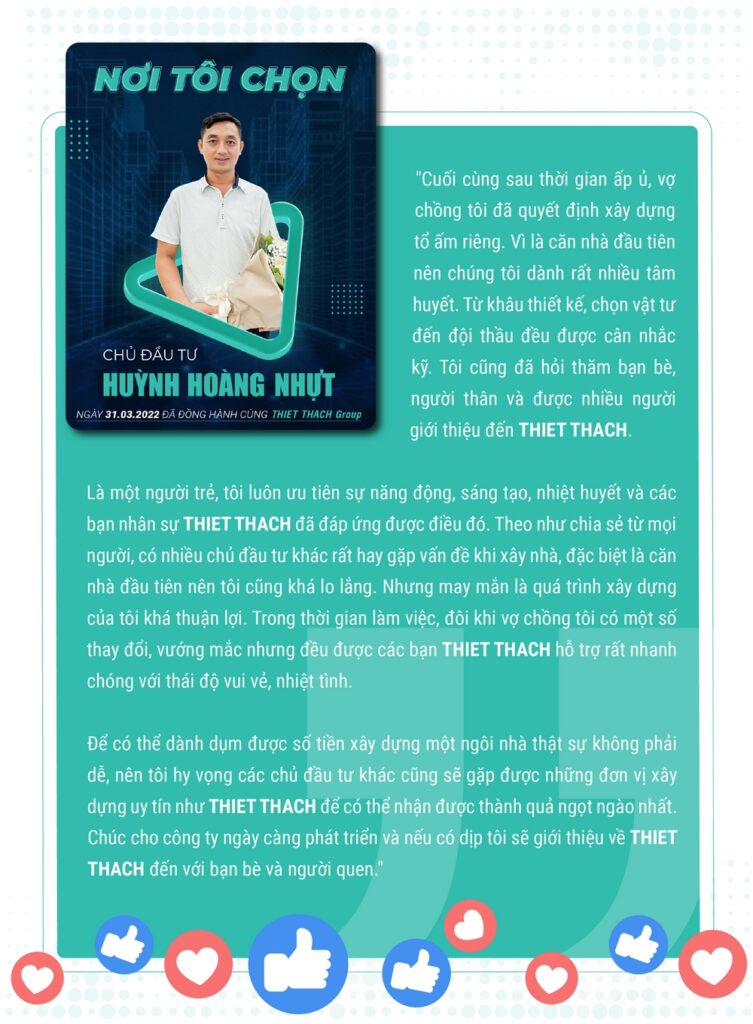 NƠI TÔI CHỌN

CHỦ ĐẦU TƯ
HUỲNH HOÀNG NHỰT
NGÀY 31.03.2022 ĐÃ ĐỒNG HÀNH CÙNG THIET THACH Group

"Cuối cùng sau thời gian ấp ủ, vợ chồng tôi đã quyết định xây dựng tổ ấm riêng. Vì là căn nhà đầu tiên nên chúng tôi dành rất nhiều tâm huyết. Từ khâu thiết kế, chọn vật tư đến đội thầu đều được cân nhắc kỹ. Tôi cũng đã hỏi thăm bạn bè, người thân và được nhiều người giới thiệu đến THIET THACH.

Là một người trẻ, tôi luôn ưu tiên sự năng động, sáng tạo, nhiệt huyết và các bạn nhân sự THIET THACH đã đáp ứng được điều đó. Theo như chia sẻ từ mọi người, có nhiều chủ đầu tư khác rất hay gặp vấn đề khi xây nhà, đặc biệt là căn nhà đầu tiên nên tôi cũng khá lo lắng. Nhưng may mắn là quá trình xây dựng của tôi khá thuận lợi. Trong thời gian làm việc, đôi khi vợ chồng tôi có một số thay đổi, vướng mắc nhưng đều được các bạn THIET THACH hỗ trợ rất nhanh chóng với thái độ vui vẻ, nhiệt tình.

Để có thể dành dụm được số tiền xây dựng một ngôi nhà thật sự không phải dễ, nên tôi hy vọng các chủ đầu tư khác cũng sẽ gặp được những đơn vị xây dựng uy tín như THIET THACH để có thể nhận được thành quả ngọt ngào nhất. Chúc cho công ty ngày càng phát triển và nếu có dịp tôi sẽ giới thiệu về THIET THACH đến với bạn bè và người quen."